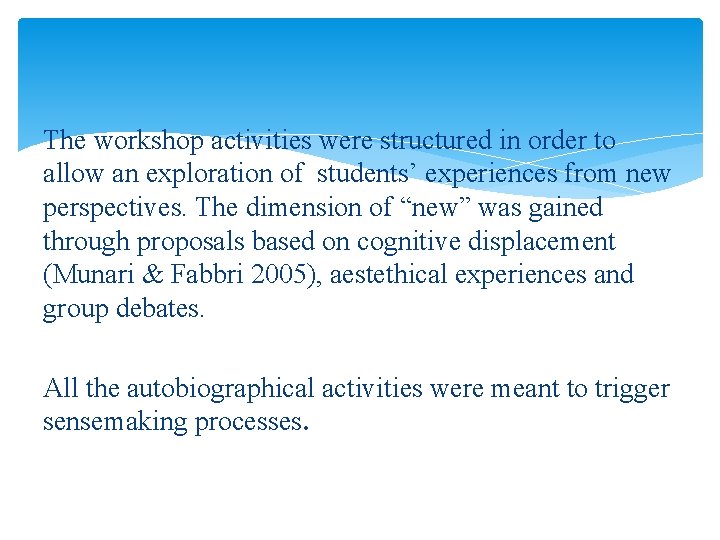 The workshop activities were structured in order to allow an exploration of students’ experiences from new perspectives. The dimension of “new” was gained through proposals based on cognitive displacement (Munari & Fabbri 2005), aestethical experiences and group debates.

All the autobiographical activities were meant to trigger sensemaking processes.